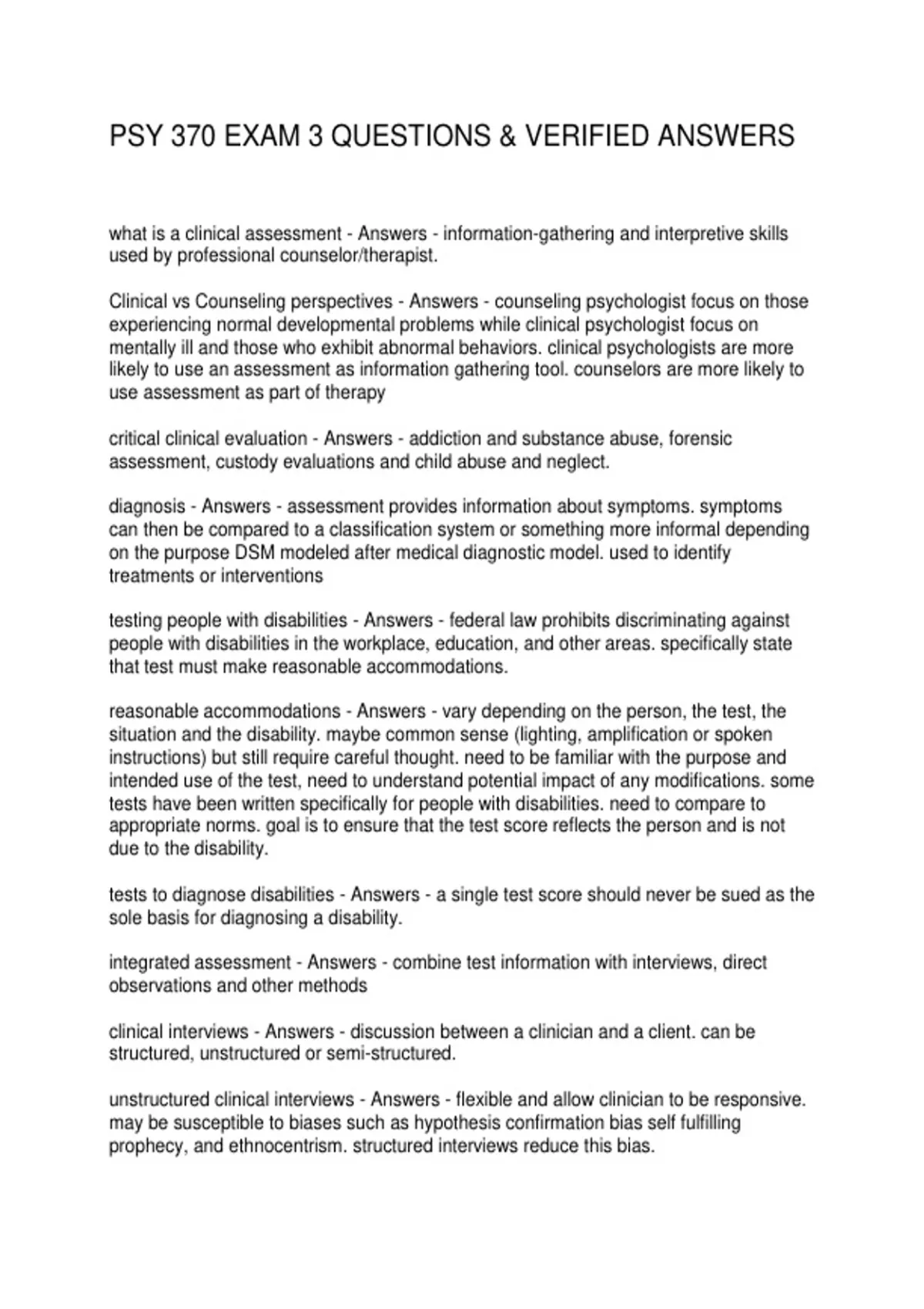 PSY 370 EXAM 3 QUESTIONS & VERIFIED ANSWERS

what is a clinical assessment - Answers - information-gathering and interpretive skills used by professional counselor/therapist.

Clinical vs Counseling perspectives - Answers - counseling psychologist focus on those experiencing normal developmental problems while clinical psychologist focus on mentally ill and those who exhibit abnormal behaviors. clinical psychologists are more likely to use an assessment as information gathering tool. counselors are more likely to use assessment as part of therapy

critical clinical evaluation - Answers - addiction and substance abuse, forensic assessment, custody evaluations and child abuse and neglect.

diagnosis - Answers - assessment provides information about symptoms. symptoms can then be compared to a classification system or something more informal depending on the purpose DSM modeled after medical diagnostic model. used to identify treatments or interventions

testing people with disabilities - Answers - federal law prohibits discriminating against people with disabilities in the workplace, education, and other areas. specifically state that test must make reasonable accommodations.

reasonable accommodations - Answers - vary depending on the person, the test, the situation and the disability. maybe common sense (lighting, amplification or spoken instructions) but still require careful thought. need to be familiar with the purpose and intended use of the test, need to understand potential impact of any modifications. some tests have been written specifically for people with disabilities. need to compare to appropriate norms. goal is to ensure that the test score reflects the person and is not due to the disability.

tests to diagnose disabilities - Answers - a single test score should never be sued as the sole basis for diagnosing a disability.

integrated assessment - Answers - combine test information with interviews, direct observations and other methods

clinical interviews - Answers - discussion between a clinician and a client. can be structured, unstructured or semi-structured.

unstructured clinical interviews - Answers - flexible and allow clinician to be responsive. may be susceptible to biases such as hypothesis confirmation bias self fulfilling prophecy, and ethnocentrism. structured interviews reduce this bias.